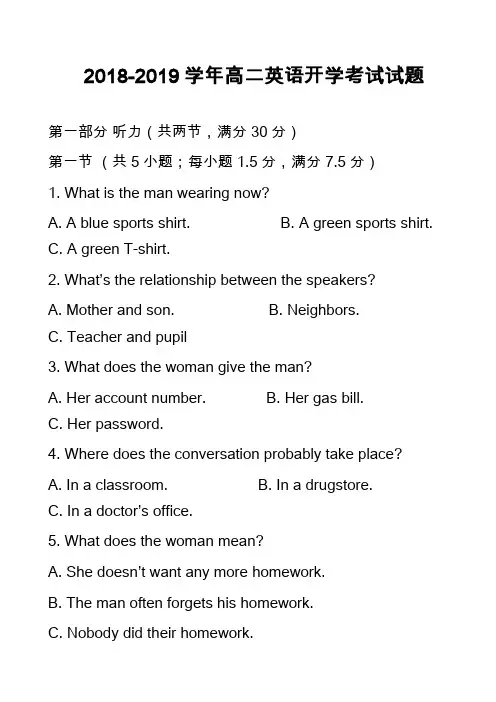 2018-2019 学年高二英语开学考试试题

第一部分 听力（共两节，满分 30 分）

第一节 （共 5 小题；每小题 1.5 分，满分 7.5 分）

1. What is the man wearing now?

A. A blue sports shirt. B. A green sports shirt.

C. A green T-shirt.

2. What's the relationship between the speakers?

A. Mother and son. B. Neighbors.

C. Teacher and pupil

3. What does the woman give the man?

A. Her account number. B. Her gas bill.

C. Her password.

4. Where does the conversation probably take place?

A. In a classroom. B. In a drugstore.

C. In a doctor's office.

5. What does the woman mean?

A. She doesn't want any more homework.

B. The man often forgets his homework.

C. Nobody did their homework.